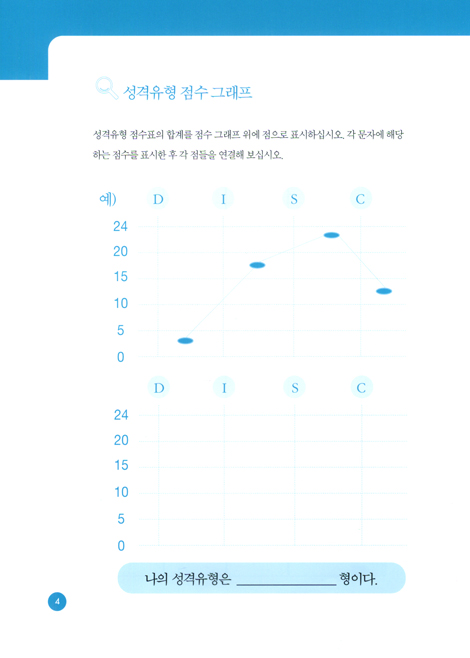 성격유형 점수 그래프

성격유형 점수표의 합계를 점수 그래프 위에 점으로 표시하십시오. 각 문자에 해당하는 점수를 표시한 후 각 점들을 연결해 보십시오.

예) D I S C

24
20
15
10
5
0

D I S C

24
20
15
10
5
0

나의 성격유형은 ______________ 형이다.

4